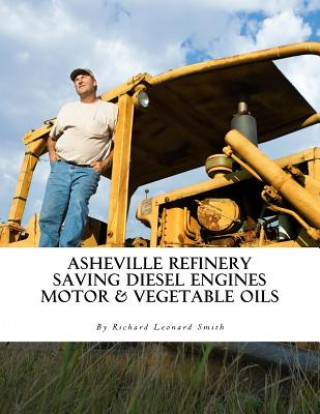 ASHEVILLE REFINERY
SAVING DIESEL ENGINES
MOTOR & VEGETABLE OILS

By Richard Leonard Smith